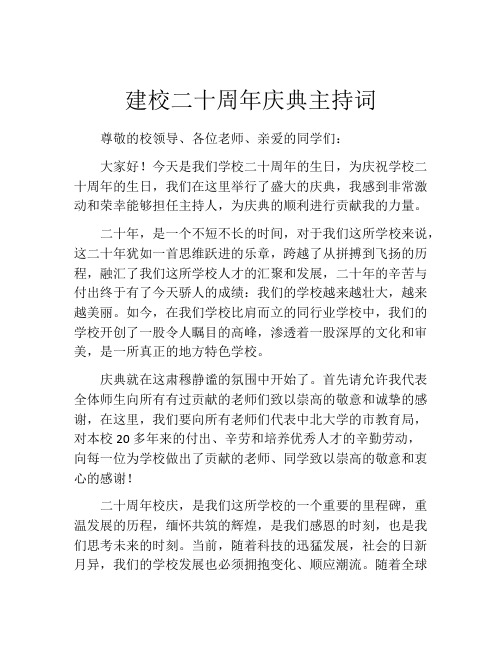 建校二十周年庆典主持词

尊敬的校领导、各位老师、亲爱的同学们：

大家好！今天是我们学校二十周年的生日，为庆祝学校二十周年的生日，我们在这里举行了盛大的庆典，我感到非常激动和荣幸能够担任主持人，为庆典的顺利进行贡献我的力量。

二十年，是一个不短不长的时间，对于我们这所学校来说，这二十年犹如一首思维跃进的乐章，跨越了从拼搏到飞扬的历程，融汇了我们这所学校人才的汇聚和发展，二十年的辛苦与付出终于有了今天骄人的成绩：我们的学校越来越壮大，越来越美丽。如今，在我们学校比肩而立的同行业学校中，我们的学校开创了一股令人瞩目的高峰，渗透着一股深厚的文化和审美，是一所真正的地方特色学校。

庆典就在这肃穆静谧的氛围中开始了。首先请允许我代表全体师生向所有有过贡献的老师们致以崇高的敬意和诚挚的感谢，在这里，我们要向所有老师们代表中北大学的市教育局，对本校 20 多年来的付出、辛劳和培养优秀人才的辛勤劳动，向每一位为学校做出了贡献的老师、同学致以崇高的敬意和衷心的感谢！

二十周年校庆，是我们这所学校的一个重要的里程碑，重温发展的历程，缅怀共筑的辉煌，是我们感恩的时刻，也是我们思考未来的时刻。当前，随着科技的迅猛发展，社会的日新月异，我们的学校发展也必须拥抱变化、顺应潮流。随着全球